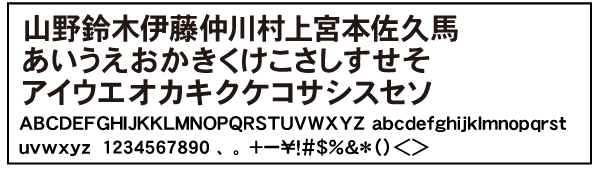 山野鈴木伊藤仲川村上宮本佐久馬
あいうえおかきくけこさしすせそ
アイウエオカキクケコサシスセソ
ABCDEFGHIJKKLMNOPQRSTUVWXYZ abcdefghijklmnopqrst
uvwxyz 1234567890 、。+ー¥!#$%&*()<>